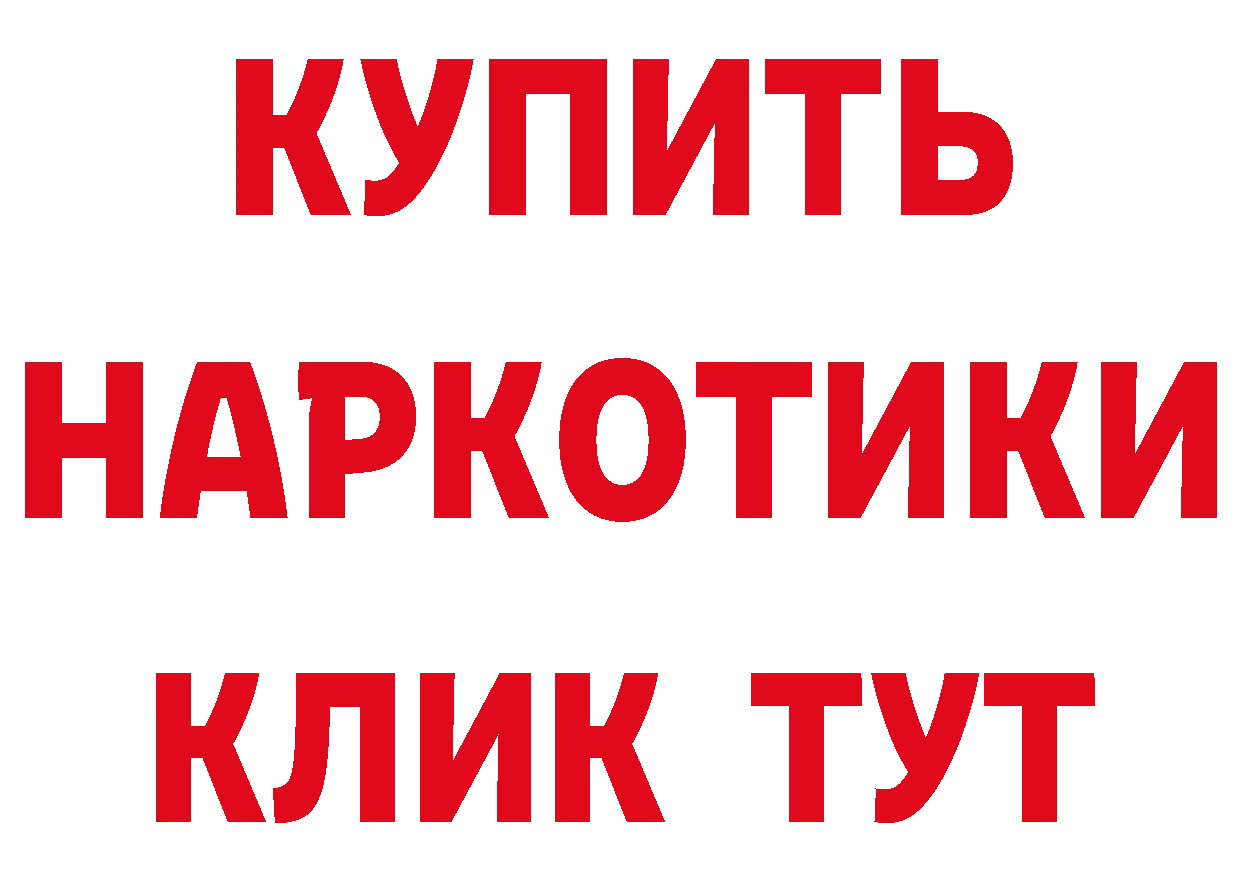 КУПИТЬ
НАРКОТИКИ
КЛИК ТУТ